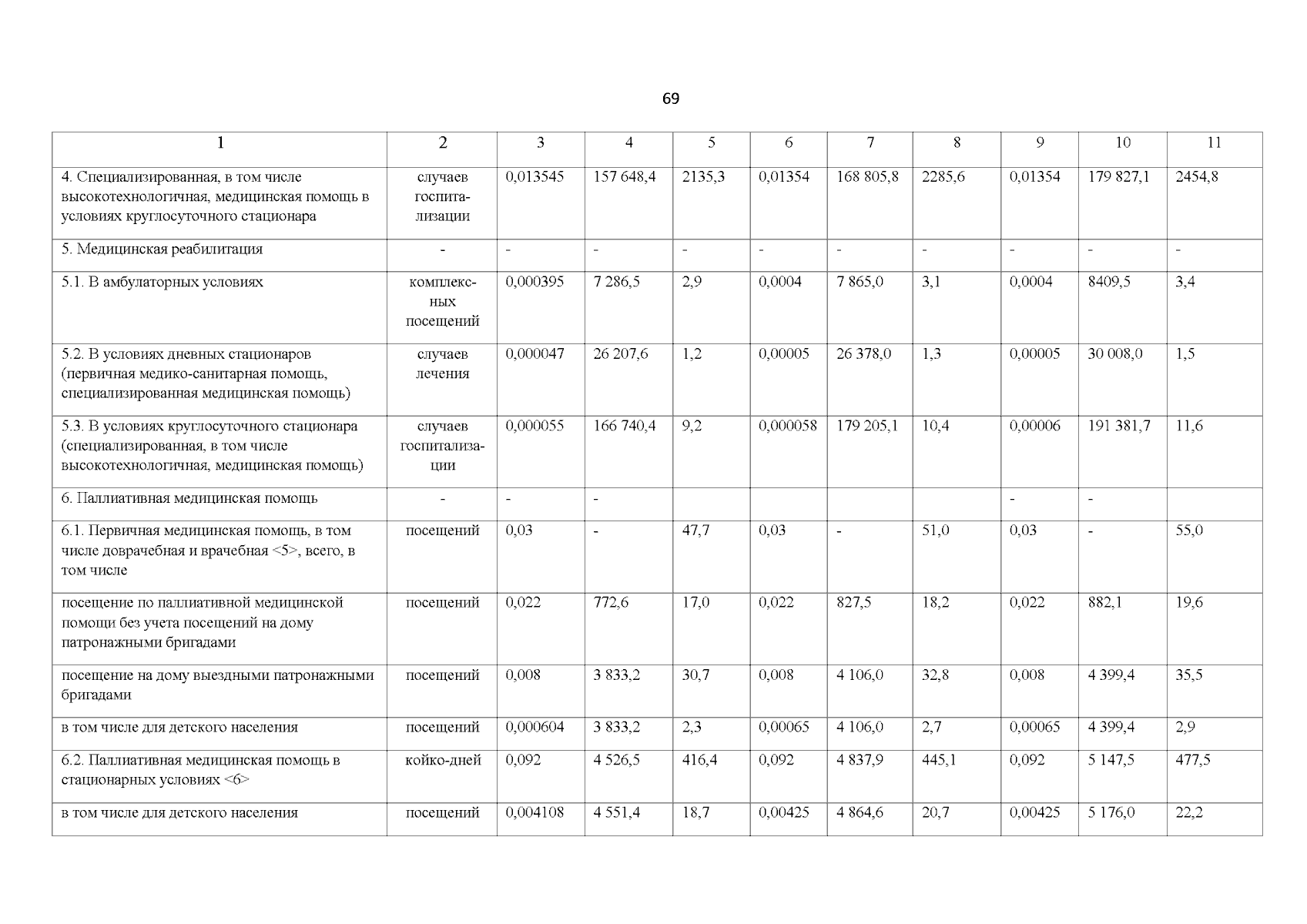 69

| 1 | 2 | 3 | 4 | 5 | 6 | 7 | 8 | 9 | 10 | 11 |
|---|---|---|---|---|---|---|---|---|---|---|
| 4. Специализированная, в том числе высокотехнологичная, медицинская помощь в условиях круглосуточного стационара | случаев госпитализации | 0,013545 | 157 648,4 | 2135,3 | 0,01354 | 168 805,8 | 2285,6 | 0,01354 | 179 827,1 | 2454,8 |
| 5. Медицинская реабилитация | - | - | - | - | - | - | - | - | - | - |
| 5.1. В амбулаторных условиях | комплексных посещений | 0,000395 | 7 286,5 | 2,9 | 0,0004 | 7 865,0 | 3,1 | 0,0004 | 8409,5 | 3,4 |
| 5.2. В условиях дневных стационаров (первичная медико-санитарная помощь, специализированная медицинская помощь) | случаев лечения | 0,000047 | 26 207,6 | 1,2 | 0,00005 | 26 378,0 | 1,3 | 0,00005 | 30 008,0 | 1,5 |
| 5.3. В условиях круглосуточного стационара (специализированная, в том числе высокотехнологичная, медицинская помощь) | случаев госпитализации | 0,000055 | 166 740,4 | 9,2 | 0,000058 | 179 205,1 | 10,4 | 0,00006 | 191 381,7 | 11,6 |
| 6. Паллиативная медицинская помощь | - | - | - | | | | | - | - | |
| 6.1. Первичная медицинская помощь, в том числе доврачебная и врачебная <5>, всего, в том числе | посещений | 0,03 | - | 47,7 | 0,03 | - | 51,0 | 0,03 | - | 55,0 |
| посещение по паллиативной медицинской помощи без учета посещений на дому патронажными бригадами | посещений | 0,022 | 772,6 | 17,0 | 0,022 | 827,5 | 18,2 | 0,022 | 882,1 | 19,6 |
| посещение на дому выездными патронажными бригадами | посещений | 0,008 | 3 833,2 | 30,7 | 0,008 | 4 106,0 | 32,8 | 0,008 | 4 399,4 | 35,5 |
| в том числе для детского населения | посещений | 0,000604 | 3 833,2 | 2,3 | 0,00065 | 4 106,0 | 2,7 | 0,00065 | 4 399,4 | 2,9 |
| 6.2. Паллиативная медицинская помощь в стационарных условиях <6> | койко-дней | 0,092 | 4 526,5 | 416,4 | 0,092 | 4 837,9 | 445,1 | 0,092 | 5 147,5 | 477,5 |
| в том числе для детского населения | посещений | 0,004108 | 4 551,4 | 18,7 | 0,00425 | 4 864,6 | 20,7 | 0,00425 | 5 176,0 | 22,2 |